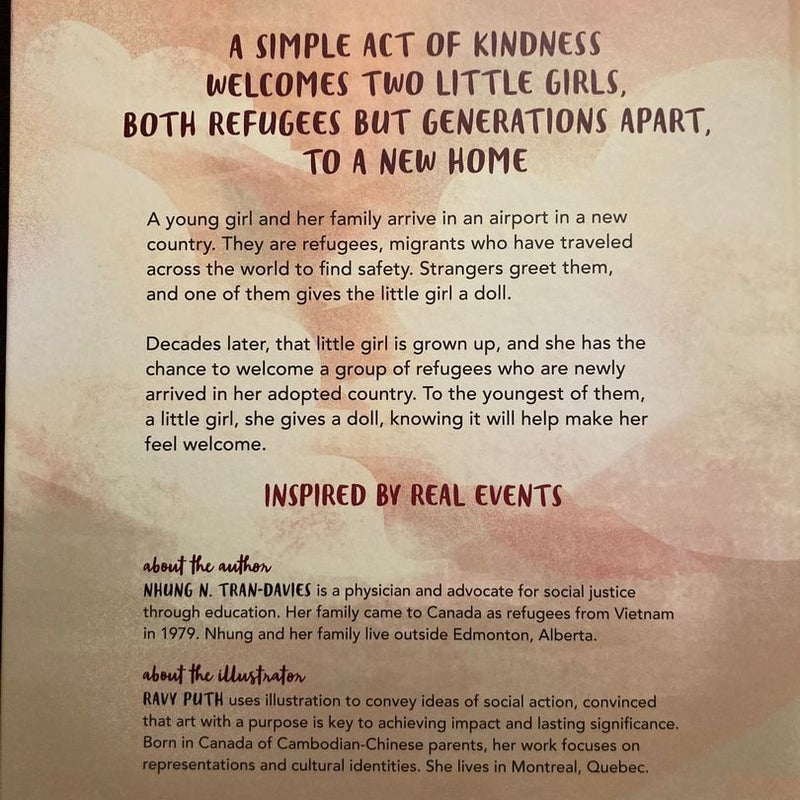 A SIMPLE ACT OF KINDNESS WELCOMES TWO LITTLE GIRLS, BOTH REFUGEES BUT GENERATIONS APART, TO A NEW HOME

A young girl and her family arrive in an airport in a new country. They are refugees, migrants who have traveled across the world to find safety. Strangers greet them, and one of them gives the little girl a doll.

Decades later, that little girl is grown up, and she has the chance to welcome a group of refugees who are newly arrived in her adopted country. To the youngest of them, a little girl, she gives a doll, knowing it will help make her feel welcome.

INSPIRED BY REAL EVENTS

about the author
NHUNG N. TRAN-DAVIES is a physician and advocate for social justice through education. Her family came to Canada as refugees from Vietnam in 1979. Nhung and her family live outside Edmonton, Alberta.

about the illustrator
RAVY PUTH uses illustration to convey ideas of social action, convinced that art with a purpose is key to achieving impact and lasting significance. Born in Canada of Cambodian-Chinese parents, her work focuses on representations and cultural identities. She lives in Montreal, Quebec.